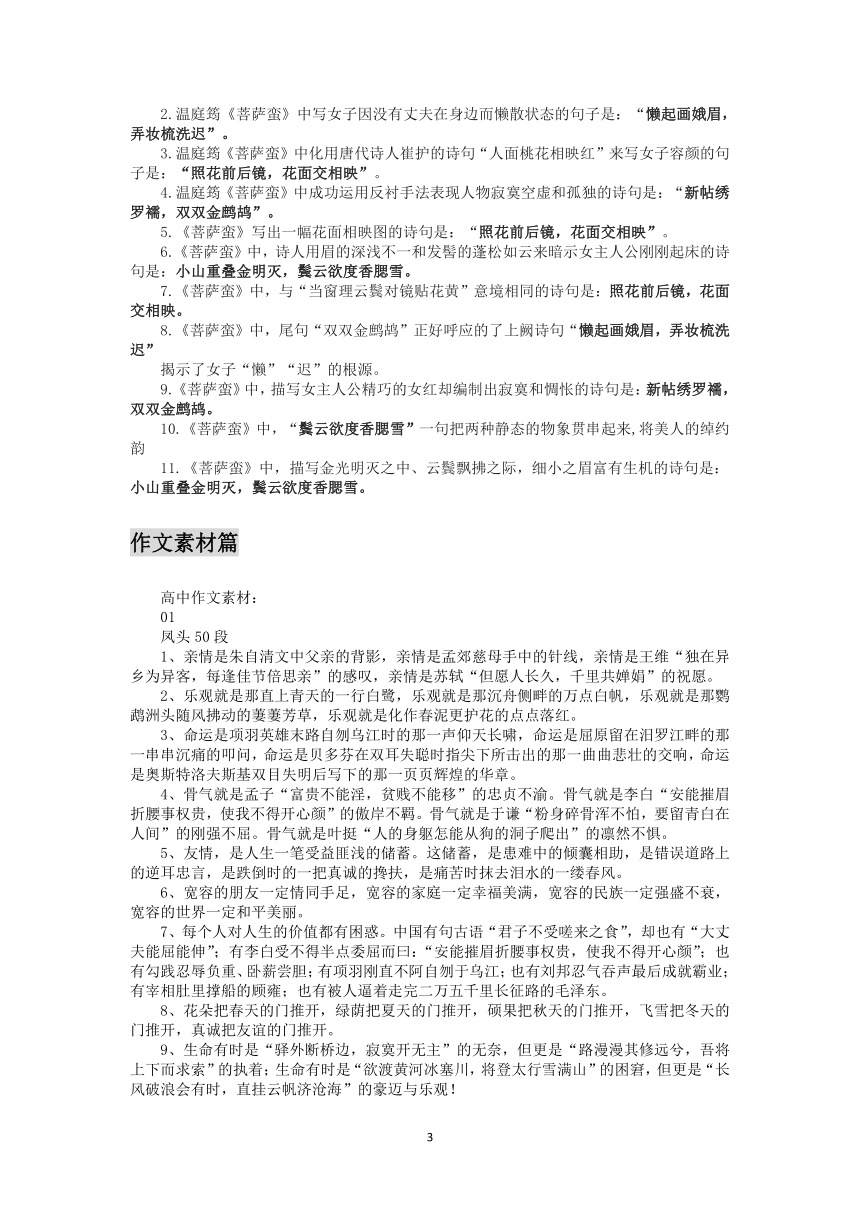 2.温庭筠《菩萨蛮》中写女子因没有丈夫在身边而懒散状态的句子是：“懒起画娥眉，弄妆梳洗迟”。

3.温庭筠《菩萨蛮》中化用唐代诗人崔护的诗句“人面桃花相映红”来写女子容颜的句子是：“照花前后镜，花面交相映”。

4.温庭筠《菩萨蛮》中成功运用反衬手法表现人物寂寞空虚和孤独的诗句是：“新帖绣罗襦，双双金鹧鸪”。

5.《菩萨蛮》写出一幅花面相映图的诗句是：“照花前后镜，花面交相映”。

6.《菩萨蛮》中，诗人用眉的深浅不一和发髻的蓬松如云来暗示女主人公刚刚起床的诗句是：小山重叠金明灭，鬓云欲度香腮雪。

7.《菩萨蛮》中，与“当窗理云鬓对镜贴花黄”意境相同的诗句是：照花前后镜，花面交相映。

8.《菩萨蛮》中，尾句“双双金鹧鸪”正好呼应的了上阙诗句“懒起画娥眉，弄妆梳洗迟”

揭示了女子“懒”“迟”的根源。

9.《菩萨蛮》中，描写女主人公精巧的女红却编制出寂寞和惆怅的诗句是：新帖绣罗襦，双双金鹧鸪。

10.《菩萨蛮》中，“鬓云欲度香腮雪”一句把两种静态的物象贯串起来，将美人的绰约韵

11.《菩萨蛮》中，描写金光明灭之中、云鬓飘拂之际，细小之眉富有生机的诗句是：小山重叠金明灭，鬓云欲度香腮雪。

作文素材篇

高中作文素材：
01
凤头50段

1、亲情是朱自清文中父亲的背影，亲情是孟郊慈母手中的针线，亲情是王维“独在异乡为异客，每逢佳节倍思亲”的感叹，亲情是苏轼“但愿人长久，千里共婵娟”的祝愿。

2、乐观就是那直上青天的一行白鹭，乐观就是那沉舟侧畔的万点白帆，乐观就是那鹦鹉洲头随风拂动的萋萋芳草，乐观就是化作春泥更护花的点点落红。

3、命运是项羽英雄末路自刎乌江时的那一声仰天长啸，命运是屈原留在汨罗江畔的那一串串沉痛的叩问，命运是贝多芬在双耳失聪时指尖下所击出的那一曲曲悲壮的交响，命运是奥斯特洛夫斯基双目失明后写下的那一页页辉煌的华章。

4、骨气就是孟子“富贵不能淫，贫贱不能移”的忠贞不渝。骨气就是李白“安能摧眉折腰事权贵，使我不得开心颜”的傲岸不羁。骨气就是于谦“粉身碎骨浑不怕，要留青白在人间”的刚强不屈。骨气就是叶挺“人的身躯怎能从狗的洞子爬出”的凛然不惧。

5、友情，是人生一笔受益匪浅的储蓄。这储蓄，是患难中的倾囊相助，是错误道路上的逆耳忠言，是跌倒时的一把真诚的搀扶，是痛苦时抹去泪水的一缕春风。

6、宽容的朋友一定情同手足，宽容的家庭一定幸福美满，宽容的民族一定强盛不衰，宽容的世界一定和平美丽。

7、每个人对人生的价值都有困惑。中国有句古语“君子不受嗟来之食”，却也有“大丈夫能屈能伸”；有李白受不得半点委屈而曰：“安能摧眉折腰事权贵，使我不得开心颜”；也有勾践忍辱负重、卧薪尝胆；有项羽刚直不阿自刎于乌江；也有刘邦忍气吞声最后成就霸业；有宰相肚里撑船的顾雍；也有被人逼着走完二万五千里长征路的毛泽东。

8、花朵把春天的门推开，绿荫把夏天的门推开，硕果把秋天的门推开，飞雪把冬天的门推开，真诚把友谊的门推开。

9、生命有时是“驿外断桥边，寂寞开无主”的无奈，但更是“路漫漫其修远兮，吾将上下而求索”的执着；生命有时是“欲渡黄河冰塞川，将登太行雪满山”的困窘，但更是“长风破浪会有时，直挂云帆济沧海”的豪迈与乐观！

3